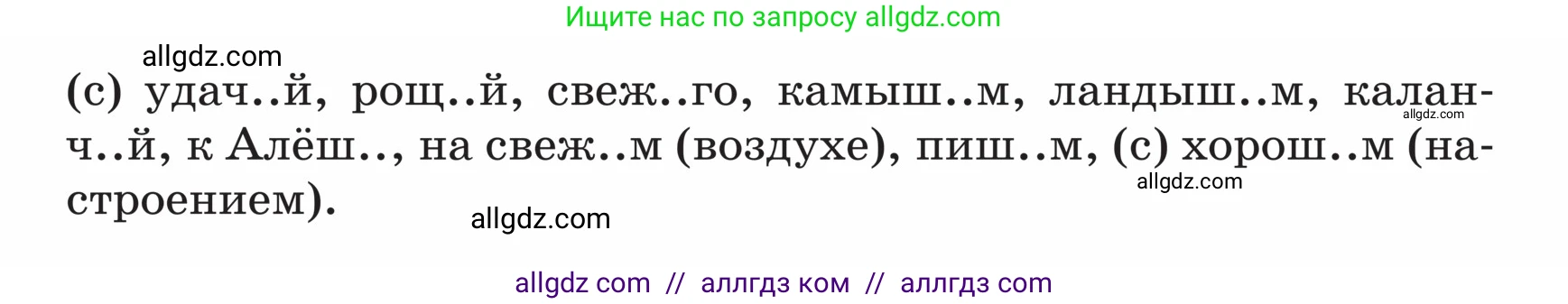 Ищите нас по запросу allgdz.com

allgdz.com

(с) удач..й, рощ..й, свеж..го, камыш..м, ландыш..м, каланч..й, к Алёш.., на свеж..м (воздухе), пиш..м, (с) хорош..м (настроением).

allgdz.com

allgdz.com

allgdz.com

allgdz com // аллгдз ком // аллгдз com